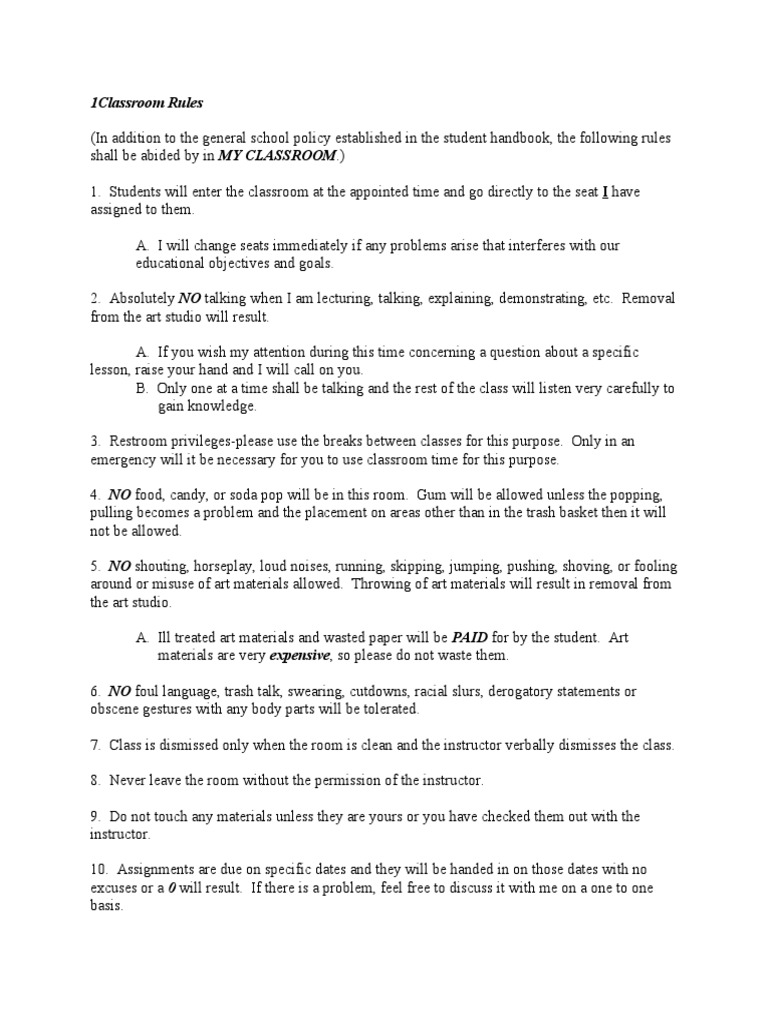 1Classroom Rules

(In addition to the general school policy established in the student handbook, the following rules shall be abided by in MY CLASSROOM.)

1. Students will enter the classroom at the appointed time and go directly to the seat I have assigned to them.

A. I will change seats immediately if any problems arise that interferes with our educational objectives and goals.

2. Absolutely NO talking when I am lecturing, talking, explaining, demonstrating, etc. Removal from the art studio will result.

A. If you wish my attention during this time concerning a question about a specific lesson, raise your hand and I will call on you.
B. Only one at a time shall be talking and the rest of the class will listen very carefully to gain knowledge.

3. Restroom privileges-please use the breaks between classes for this purpose. Only in an emergency will it be necessary for you to use classroom time for this purpose.

4. NO food, candy, or soda pop will be in this room. Gum will be allowed unless the popping, pulling becomes a problem and the placement on areas other than in the trash basket then it will not be allowed.

5. NO shouting, horseplay, loud noises, running, skipping, jumping, pushing, shoving, or fooling around or misuse of art materials allowed. Throwing of art materials will result in removal from the art studio.

A. Ill treated art materials and wasted paper will be PAID for by the student. Art materials are very expensive, so please do not waste them.

6. NO foul language, trash talk, swearing, cutdowns, racial slurs, derogatory statements or obscene gestures with any body parts will be tolerated.

7. Class is dismissed only when the room is clean and the instructor verbally dismisses the class.

8. Never leave the room without the permission of the instructor.

9. Do not touch any materials unless they are yours or you have checked them out with the instructor.

10. Assignments are due on specific dates and they will be handed in on those dates with no excuses or a 0 will result. If there is a problem, feel free to discuss it with me on a one to one basis.